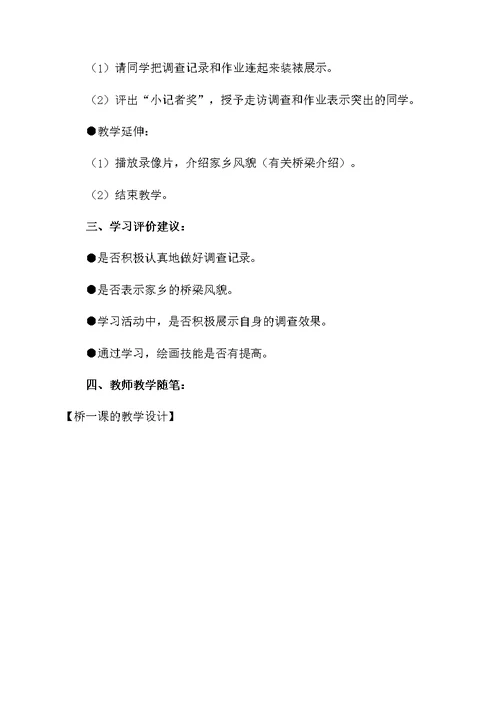 （1）请同学把调查记录和作业连起来装裱展示。

（2）评出“小记者奖”，授予走访调查和作业表示突出的同学。

●教学延伸：

（1）播放录像片，介绍家乡风貌（有关桥梁介绍）。

（2）结束教学。

三、学习评价建议：

●是否积极认真地做好调查记录。

●是否表示家乡的桥梁风貌。

●学习活动中，是否积极展示自身的调查效果。

●通过学习，绘画技能是否有提高。

四、教师教学随笔：

【桥一课的教学设计】